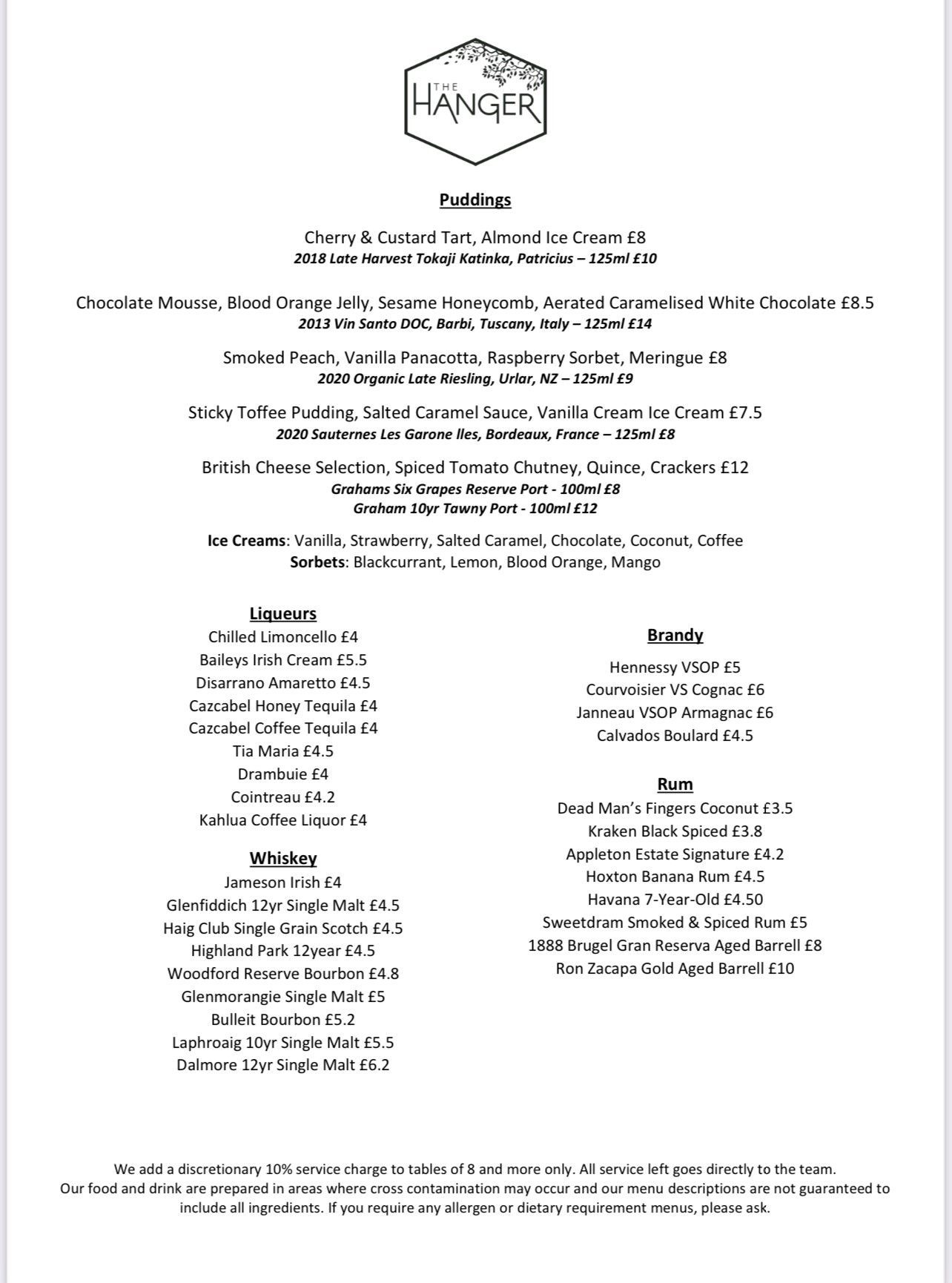 THE HANGER

Puddings

Cherry & Custard Tart, Almond Ice Cream £8
2018 Late Harvest Tokaji Katinka, Patricius – 125ml £10

Chocolate Mousse, Blood Orange Jelly, Sesame Honeycomb, Aerated Caramelised White Chocolate £8.5
2013 Vin Santo DOC, Barbi, Tuscany, Italy – 125ml £14

Smoked Peach, Vanilla Panacotta, Raspberry Sorbet, Meringue £8
2020 Organic Late Riesling, Urlar, NZ – 125ml £9

Sticky Toffee Pudding, Salted Caramel Sauce, Vanilla Cream Ice Cream £7.5
2020 Sauternes Les Garone lles, Bordeaux, France – 125ml £8

British Cheese Selection, Spiced Tomato Chutney, Quince, Crackers £12
Grahams Six Grapes Reserve Port - 100ml £8
Graham 10yr Tawny Port - 100ml £12

Ice Creams: Vanilla, Strawberry, Salted Caramel, Chocolate, Coconut, Coffee
Sorbets: Blackcurrant, Lemon, Blood Orange, Mango

Liqueurs
Chilled Limoncello £4
Baileys Irish Cream £5.5
Disarrano Amaretto £4.5
Cazcabel Honey Tequila £4
Cazcabel Coffee Tequila £4
Tia Maria £4.5
Drambuie £4
Cointreau £4.2
Kahlua Coffee Liquor £4

Whiskey
Jameson Irish £4
Glenfiddich 12yr Single Malt £4.5
Haig Club Single Grain Scotch £4.5
Highland Park 12year £4.5
Woodford Reserve Bourbon £4.8
Glenmorangie Single Malt £5
Bulleit Bourbon £5.2
Laphroaig 10yr Single Malt £5.5
Dalmore 12yr Single Malt £6.2

Brandy
Hennessy VSOP £5
Courvoisier VS Cognac £6
Janneau VSOP Armagnac £6
Calvados Boulard £4.5

Rum
Dead Man's Fingers Coconut £3.5
Kraken Black Spiced £3.8
Appleton Estate Signature £4.2
Hoxton Banana Rum £4.5
Havana 7-Year-Old £4.50
Sweetdram Smoked & Spiced Rum £5
1888 Brugel Gran Reserva Aged Barrell £8
Ron Zacapa Gold Aged Barrell £10

We add a discretionary 10% service charge to tables of 8 and more only. All service left goes directly to the team.
Our food and drink are prepared in areas where cross contamination may occur and our menu descriptions are not guaranteed to include all ingredients. If you require any allergen or dietary requirement menus, please ask.